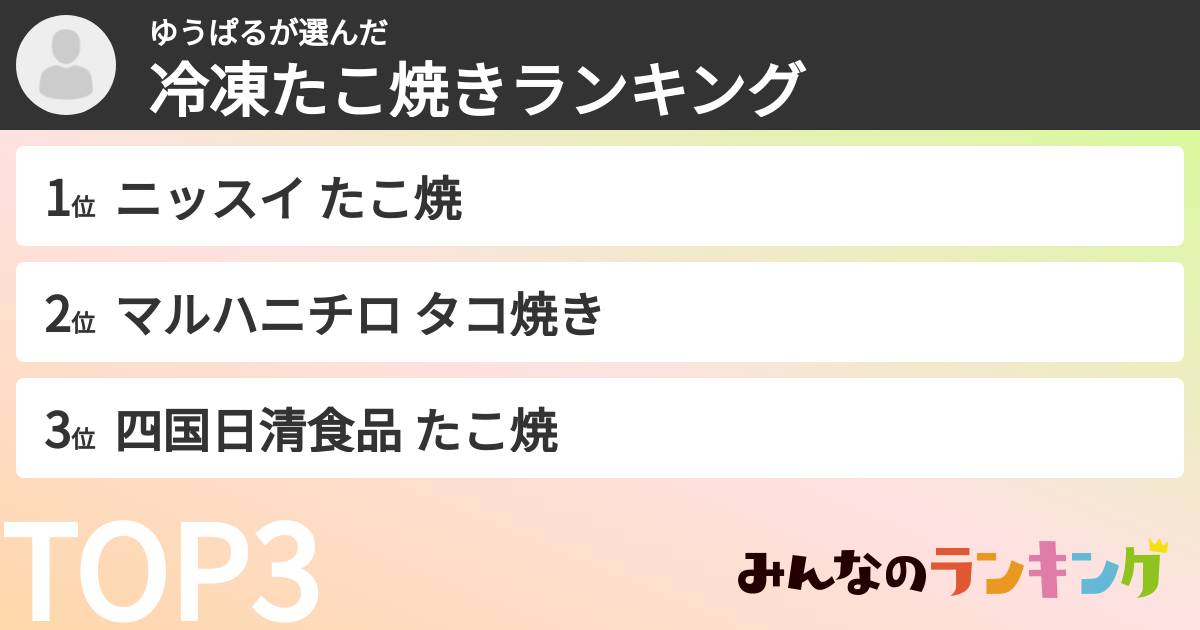 ゆうぱるが選んだ
冷凍たこ焼きランキング

1位 ニッスイ たこ焼

2位 マルハニチロ タコ焼き

3位 四国日清食品 たこ焼

TOP3

みんなのランキング